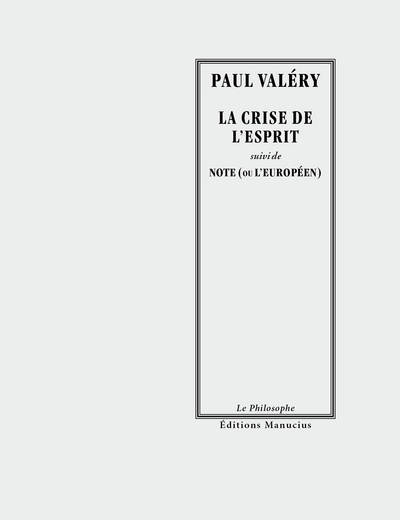 PAUL VALÉRY

LA CRISE DE L'ESPRIT

suivi de

NOTE (OU L'EUROPÉEN)

Le Philosophe

Éditions Manucius